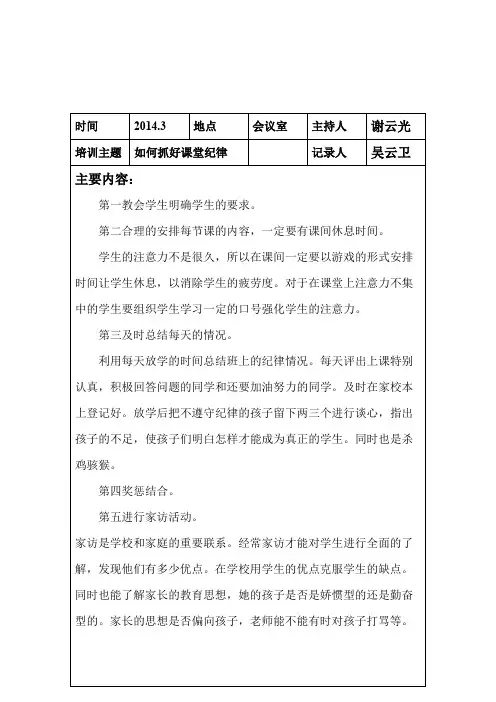 | 时间 | 2014.3 | 地点 | 会议室 | 主持人 | 谢云光 |
|---|---|---|---|---|---|
| 培训主题 | 如何抓好课堂纪律 | | | 记录人 | 吴云卫 |

主要内容：

第一教会学生明确学生的要求。

第二合理的安排每节课的内容，一定要有课间休息时间。

学生的注意力不是很久，所以在课间一定要以游戏的形式安排时间让学生休息，以消除学生的疲劳度。对于在课堂上注意力不集中的学生要组织学生学习一定的口号强化学生的注意力。

第三及时总结每天的情况。

利用每天放学的时间总结班上的纪律情况。每天评出上课特别认真，积极回答问题的同学和还要加油努力的同学。及时在家校本上登记好。放学后把不遵守纪律的孩子留下两三个进行谈心，指出孩子的不足，使孩子们明白怎样才能成为真正的学生。同时也是杀鸡骇猴。

第四奖惩结合。

第五进行家访活动。

家访是学校和家庭的重要联系。经常家访才能对学生进行全面的了解，发现他们有多少优点。在学校用学生的优点克服学生的缺点。同时也能了解家长的教育思想，她的孩子是否是娇惯型的还是勤奋型的。家长的思想是否偏向孩子，老师能不能有时对孩子打骂等。